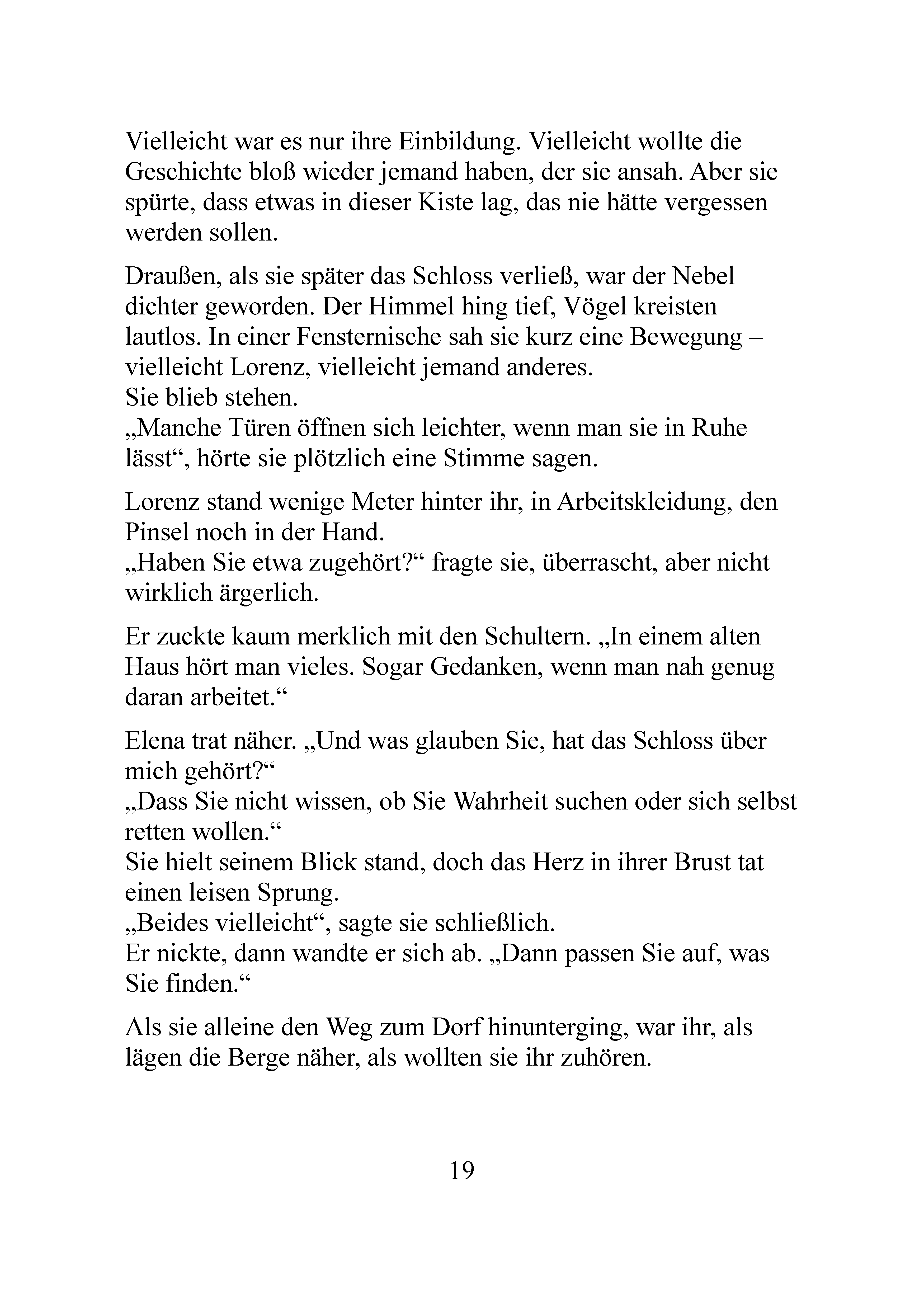 Vielleicht war es nur ihre Einbildung. Vielleicht wollte die Geschichte bloß wieder jemand haben, der sie ansah. Aber sie spürte, dass etwas in dieser Kiste lag, das nie hätte vergessen werden sollen.

Draußen, als sie später das Schloss verließ, war der Nebel dichter geworden. Der Himmel hing tief, Vögel kreisten lautlos. In einer Fensternische sah sie kurz eine Bewegung – vielleicht Lorenz, vielleicht jemand anderes.
Sie blieb stehen.
„Manche Türen öffnen sich leichter, wenn man sie in Ruhe lässt“, hörte sie plötzlich eine Stimme sagen.

Lorenz stand wenige Meter hinter ihr, in Arbeitskleidung, den Pinsel noch in der Hand.
„Haben Sie etwa zugehört?“ fragte sie, überrascht, aber nicht wirklich ärgerlich.

Er zuckte kaum merklich mit den Schultern. „In einem alten Haus hört man vieles. Sogar Gedanken, wenn man nah genug daran arbeitet.“

Elena trat näher. „Und was glauben Sie, hat das Schloss über mich gehört?“
„Dass Sie nicht wissen, ob Sie Wahrheit suchen oder sich selbst retten wollen.“
Sie hielt seinem Blick stand, doch das Herz in ihrer Brust tat einen leisen Sprung.
„Beides vielleicht“, sagte sie schließlich.
Er nickte, dann wandte er sich ab. „Dann passen Sie auf, was Sie finden.“

Als sie alleine den Weg zum Dorf hinunterging, war ihr, als lägen die Berge näher, als wollten sie ihr zuhören.

19